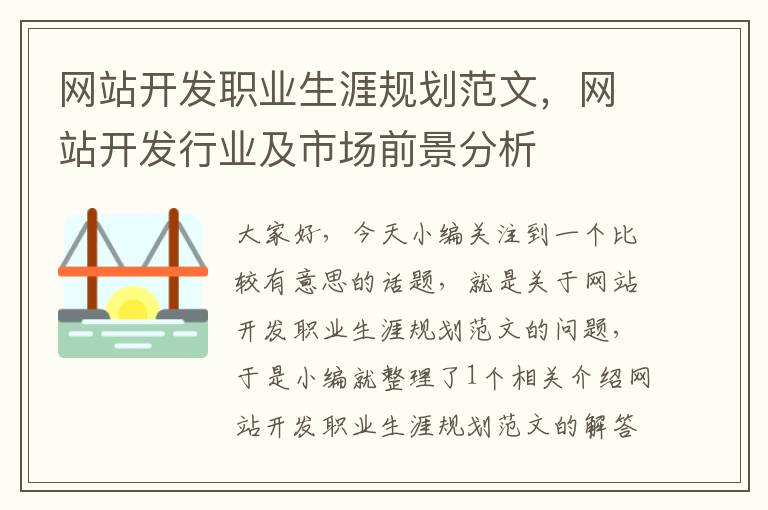 网站开发职业生涯规划范文，网站开发行业及市场前景分析

大家好，今天小编关注到一个比较有意思的话题，就是关于网站开发职业生涯规划范文的问题，于是小编就整理了1个相关介绍网站开发职业生涯规划范文的解答